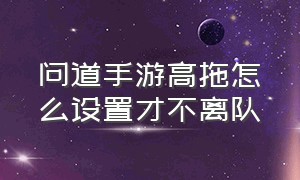 问道手游高拖怎么设置才不离队